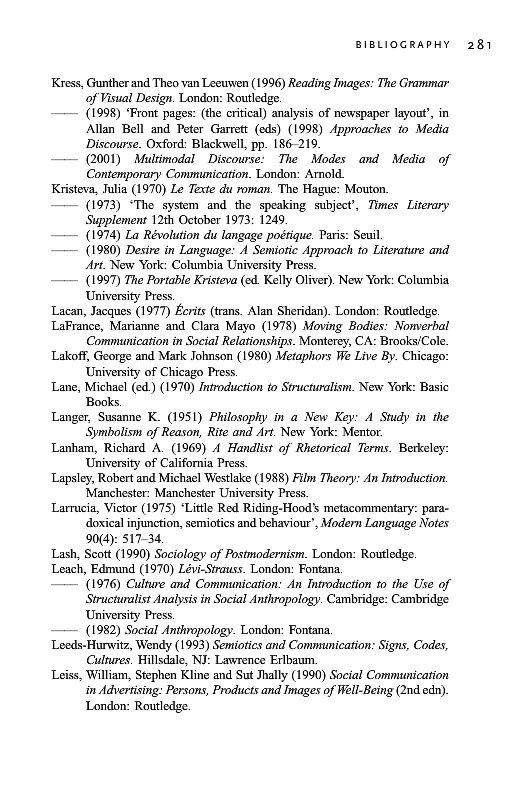 BIBLIOGRAPHY 281

Kress, Gunther and Theo van Leeuwen (1996) Reading Images: The Grammar of Visual Design. London: Routledge.

—— (1998) 'Front pages: (the critical) analysis of newspaper layout', in Allan Bell and Peter Garrett (eds) (1998) Approaches to Media Discourse. Oxford: Blackwell, pp. 186–219.

—— (2001) Multimodal Discourse: The Modes and Media of Contemporary Communication. London: Arnold.

Kristeva, Julia (1970) Le Texte du roman. The Hague: Mouton.

—— (1973) 'The system and the speaking subject', Times Literary Supplement 12th October 1973: 1249.

—— (1974) La Révolution du langage poétique. Paris: Seuil.

—— (1980) Desire in Language: A Semiotic Approach to Literature and Art. New York: Columbia University Press.

—— (1997) The Portable Kristeva (ed. Kelly Oliver). New York: Columbia University Press.

Lacan, Jacques (1977) Écrits (trans. Alan Sheridan). London: Routledge.

LaFrance, Marianne and Clara Mayo (1978) Moving Bodies: Nonverbal Communication in Social Relationships. Monterey, CA: Brooks/Cole.

Lakoff, George and Mark Johnson (1980) Metaphors We Live By. Chicago: University of Chicago Press.

Lane, Michael (ed.) (1970) Introduction to Structuralism. New York: Basic Books.

Langer, Susanne K. (1951) Philosophy in a New Key: A Study in the Symbolism of Reason, Rite and Art. New York: Mentor.

Lanham, Richard A. (1969) A Handlist of Rhetorical Terms. Berkeley: University of California Press.

Lapsley, Robert and Michael Westlake (1988) Film Theory: An Introduction. Manchester: Manchester University Press.

Larrucia, Victor (1975) 'Little Red Riding-Hood's metacommentary: paradoxical injunction, semiotics and behaviour', Modern Language Notes 90(4): 517–34.

Lash, Scott (1990) Sociology of Postmodernism. London: Routledge.

Leach, Edmund (1970) Lévi-Strauss. London: Fontana.

—— (1976) Culture and Communication: An Introduction to the Use of Structuralist Analysis in Social Anthropology. Cambridge: Cambridge University Press.

—— (1982) Social Anthropology. London: Fontana.

Leeds-Hurwitz, Wendy (1993) Semiotics and Communication: Signs, Codes, Cultures. Hillsdale, NJ: Lawrence Erlbaum.

Leiss, William, Stephen Kline and Sut Jhally (1990) Social Communication in Advertising: Persons, Products and Images of Well-Being (2nd edn). London: Routledge.